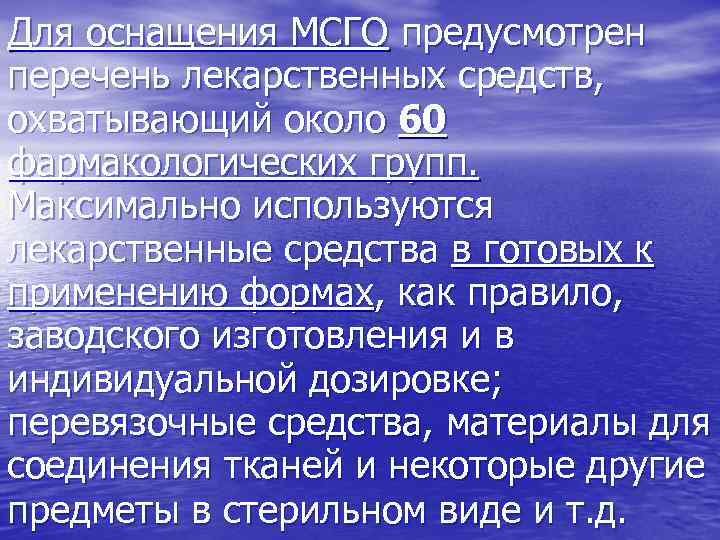 Для оснащения МСГО предусмотрен перечень лекарственных средств, охватывающий около 60 фармакологических групп. Максимально используются лекарственные средства в готовых к применению формах, как правило, заводского изготовления и в индивидуальной дозировке; перевязочные средства, материалы для соединения тканей и некоторые другие предметы в стерильном виде и т.д.